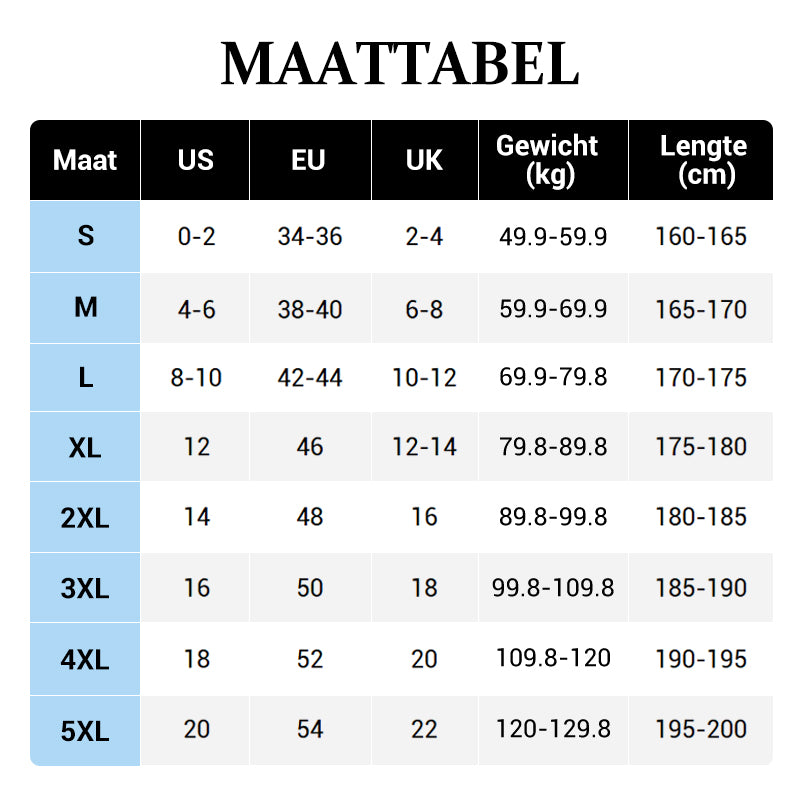 MAATTABEL

| Maat | US | EU | UK | Gewicht (kg) | Lengte (cm) |
|---|---|---|---|---|---|
| S | 0-2 | 34-36 | 2-4 | 49.9-59.9 | 160-165 |
| M | 4-6 | 38-40 | 6-8 | 59.9-69.9 | 165-170 |
| L | 8-10 | 42-44 | 10-12 | 69.9-79.8 | 170-175 |
| XL | 12 | 46 | 12-14 | 79.8-89.8 | 175-180 |
| 2XL | 14 | 48 | 16 | 89.8-99.8 | 180-185 |
| 3XL | 16 | 50 | 18 | 99.8-109.8 | 185-190 |
| 4XL | 18 | 52 | 20 | 109.8-120 | 190-195 |
| 5XL | 20 | 54 | 22 | 120-129.8 | 195-200 |